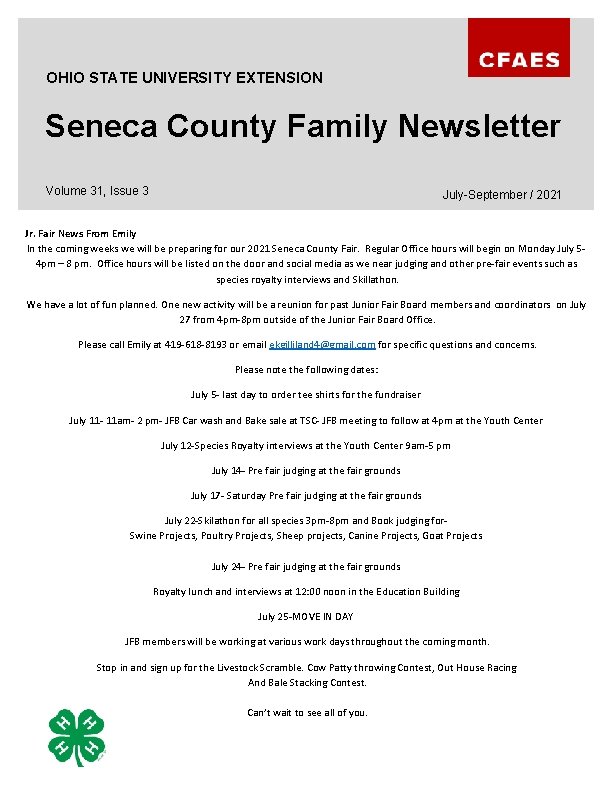 CFAES

OHIO STATE UNIVERSITY EXTENSION

Seneca County Family Newsletter

Volume 31, Issue 3

July-September / 2021

Jr. Fair News From Emily
In the coming weeks we will be preparing for our 2021 Seneca County Fair. Regular Office hours will begin on Monday July 5- 4pm – 8 pm. Office hours will be listed on the door and social media as we near judging and other pre-fair events such as species royalty interviews and Skillathon.

We have a lot of fun planned. One new activity will be a reunion for past Junior Fair Board members and coordinators on July 27 from 4pm-8pm outside of the Junior Fair Board Office.

Please call Emily at 419-618-8193 or email ekeilliland4@gmail.com for specific questions and concerns.

Please note the following dates:

July 5- last day to order tee shirts for the fundraiser

July 11- 11am- 2 pm- JFB Car wash and Bake sale at TSC- JFB meeting to follow at 4pm at the Youth Center

July 12-Species Royalty interviews at the Youth Center 9am-5 pm

July 14– Pre fair judging at the fair grounds

July 17- Saturday Pre fair judging at the fair grounds

July 22-Skilathon for all species 3pm-8pm and Book judging for-
Swine Projects, Poultry Projects, Sheep projects, Canine Projects, Goat Projects

July 24– Pre fair judging at the fair grounds

Royalty lunch and interviews at 12:00 noon in the Education Building

July 25-MOVE IN DAY

JFB members will be working at various work days throughout the coming month.

Stop in and sign up for the Livestock Scramble. Cow Patty throwing Contest, Out House Racing And Bale Stacking Contest.

Can't wait to see all of you.

H H H H